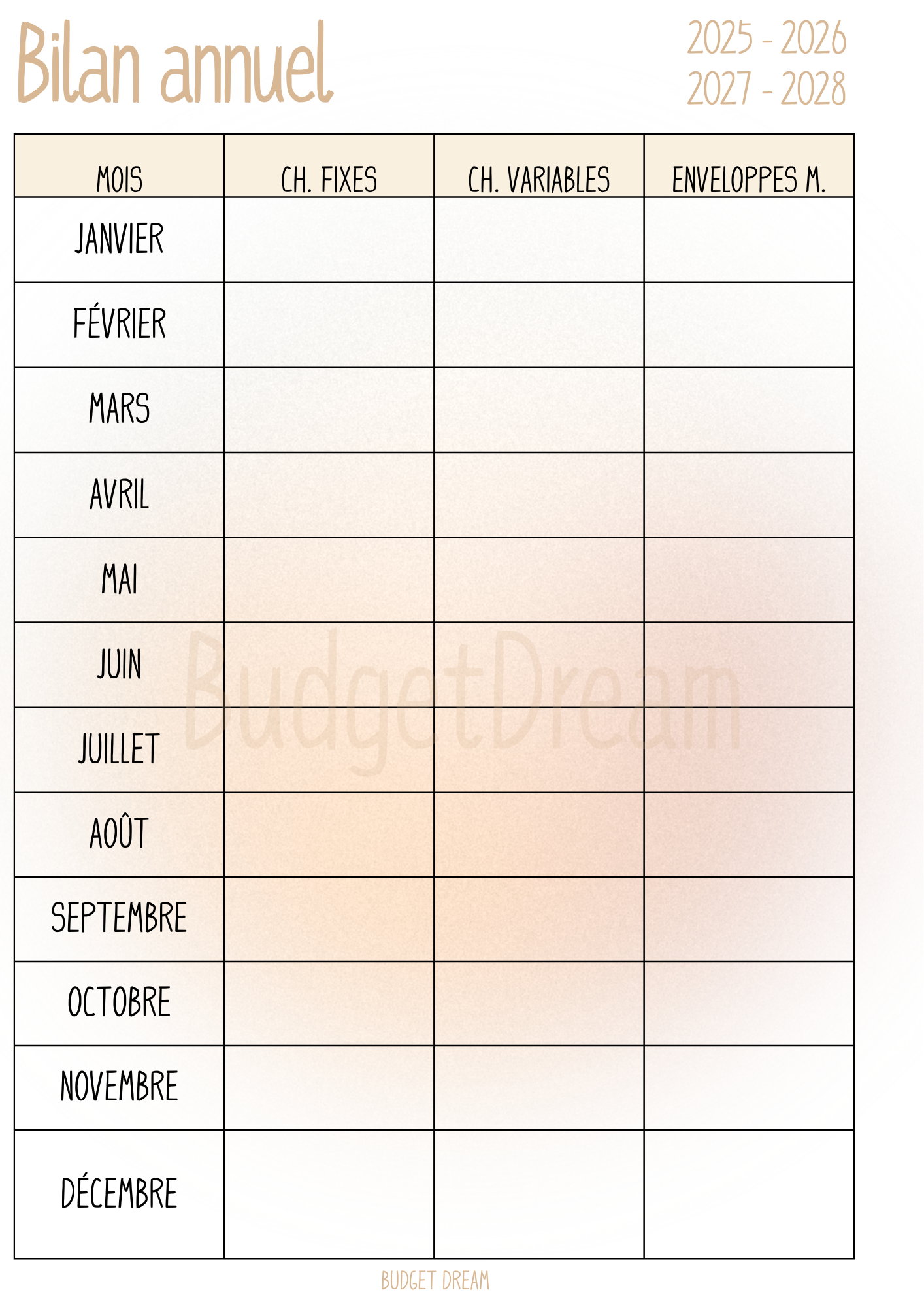 Bilan annuel

2025 - 2026
2027 - 2028

| MOIS | CH. FIXES | CH. VARIABLES | ENVELOPPES M. |
|---|---|---|---|
| JANVIER | | | |
| FÉVRIER | | | |
| MARS | | | |
| AVRIL | | | |
| MAI | | | |
| JUIN | | | |
| JUILLET | | | |
| AOÛT | | | |
| SEPTEMBRE | | | |
| OCTOBRE | | | |
| NOVEMBRE | | | |
| DÉCEMBRE | | | |

BUDGET DREAM

BudgetDream